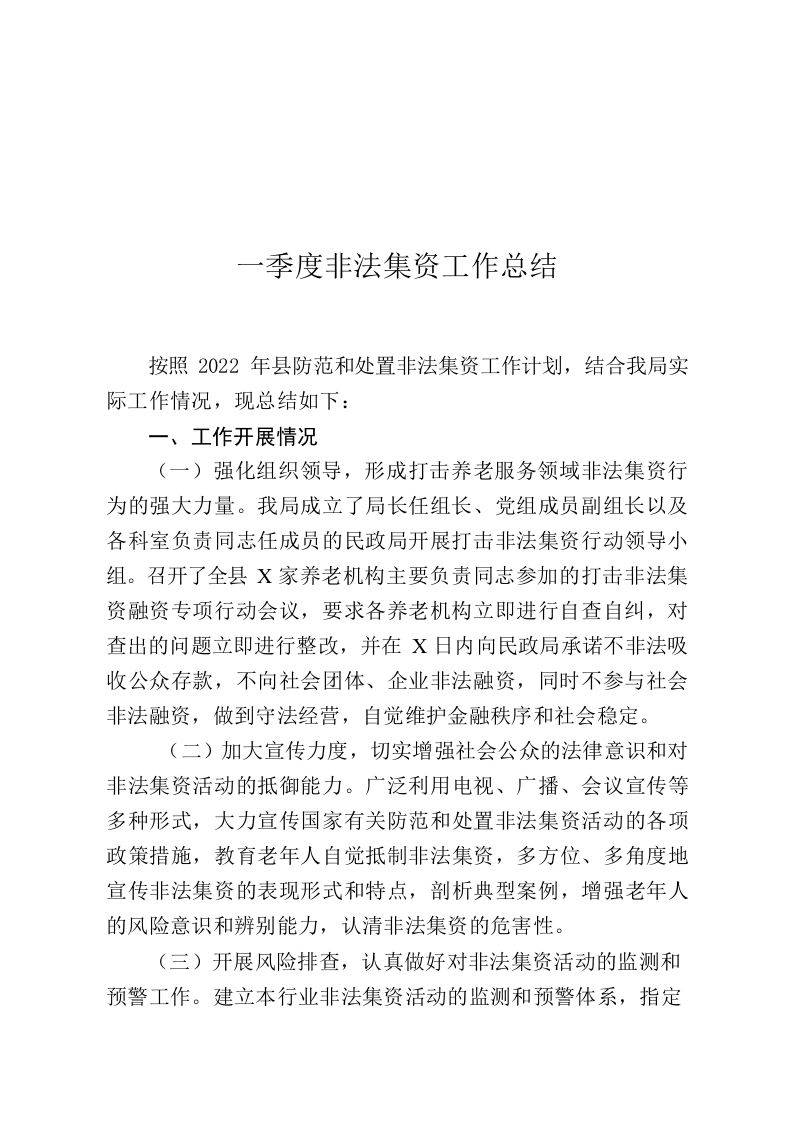 一季度非法集资工作总结

按照 2022 年县防范和处置非法集资工作计划，结合我局实际工作情况，现总结如下：

一、工作开展情况

（一）强化组织领导，形成打击养老服务领域非法集资行为的强大力量。我局成立了局长任组长、党组成员副组长以及各科室负责同志任成员的民政局开展打击非法集资行动领导小组。召开了全县 X 家养老机构主要负责同志参加的打击非法集资融资专项行动会议，要求各养老机构立即进行自查自纠，对查出的问题立即进行整改，并在 X 日内向民政局承诺不非法吸收公众存款，不向社会团体、企业非法融资，同时不参与社会非法融资，做到守法经营，自觉维护金融秩序和社会稳定。

（二）加大宣传力度，切实增强社会公众的法律意识和对非法集资活动的抵御能力。广泛利用电视、广播、会议宣传等多种形式，大力宣传国家有关防范和处置非法集资活动的各项政策措施，教育老年人自觉抵制非法集资，多方位、多角度地宣传非法集资的表现形式和特点，剖析典型案例，增强老年人的风险意识和辨别能力，认清非法集资的危害性。

（三）开展风险排查，认真做好对非法集资活动的监测和预警工作。建立本行业非法集资活动的监测和预警体系，指定